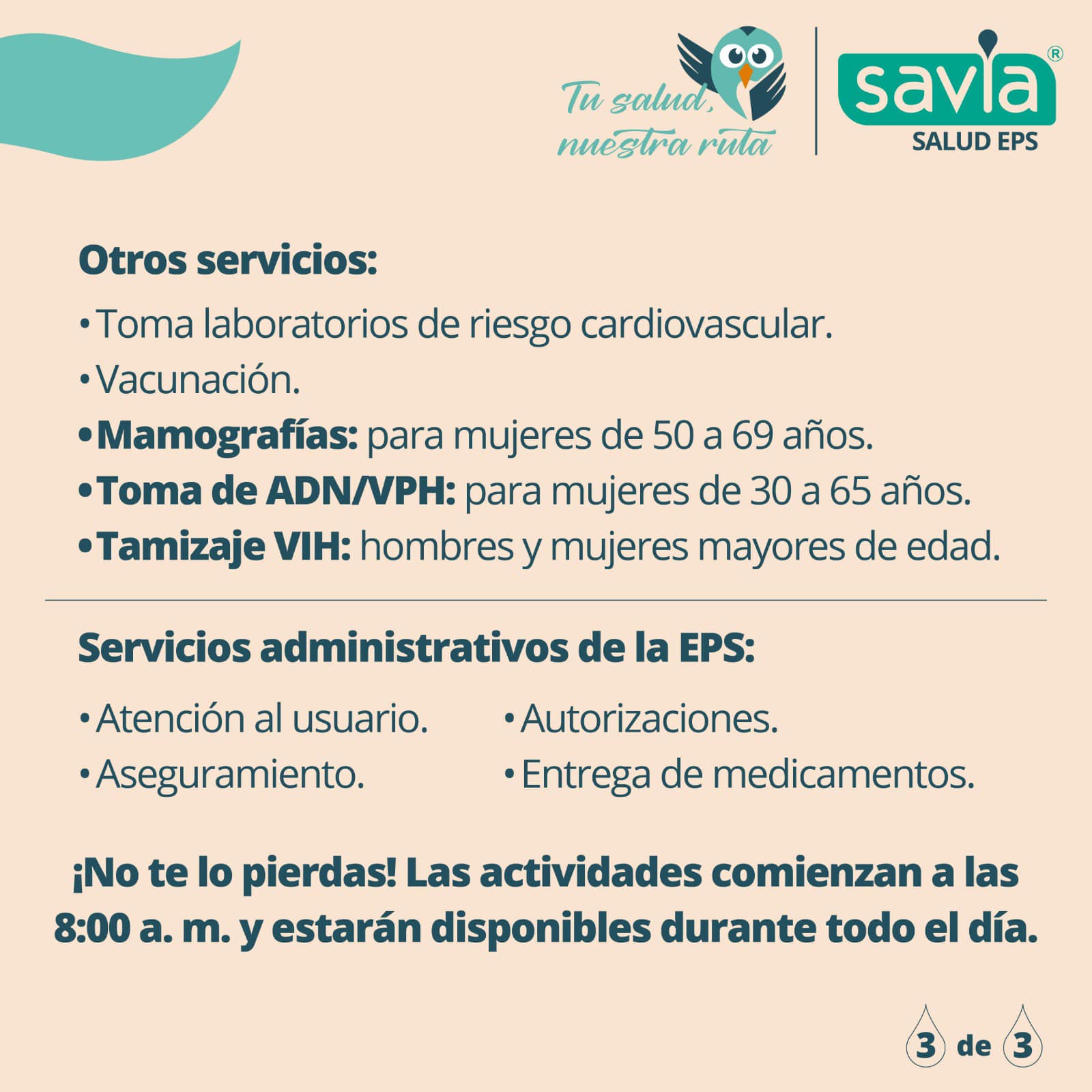 Tu salud, nuestra ruta

savia®
SALUD EPS

Otros servicios:

• Toma laboratorios de riesgo cardiovascular.
• Vacunación.
• Mamografías: para mujeres de 50 a 69 años.
• Toma de ADN/VPH: para mujeres de 30 a 65 años.
• Tamizaje VIH: hombres y mujeres mayores de edad.

Servicios administrativos de la EPS:

• Atención al usuario.
• Aseguramiento.

• Autorizaciones.
• Entrega de medicamentos.

¡No te lo pierdas! Las actividades comienzan a las 8:00 a. m. y estarán disponibles durante todo el día.

3 de 3